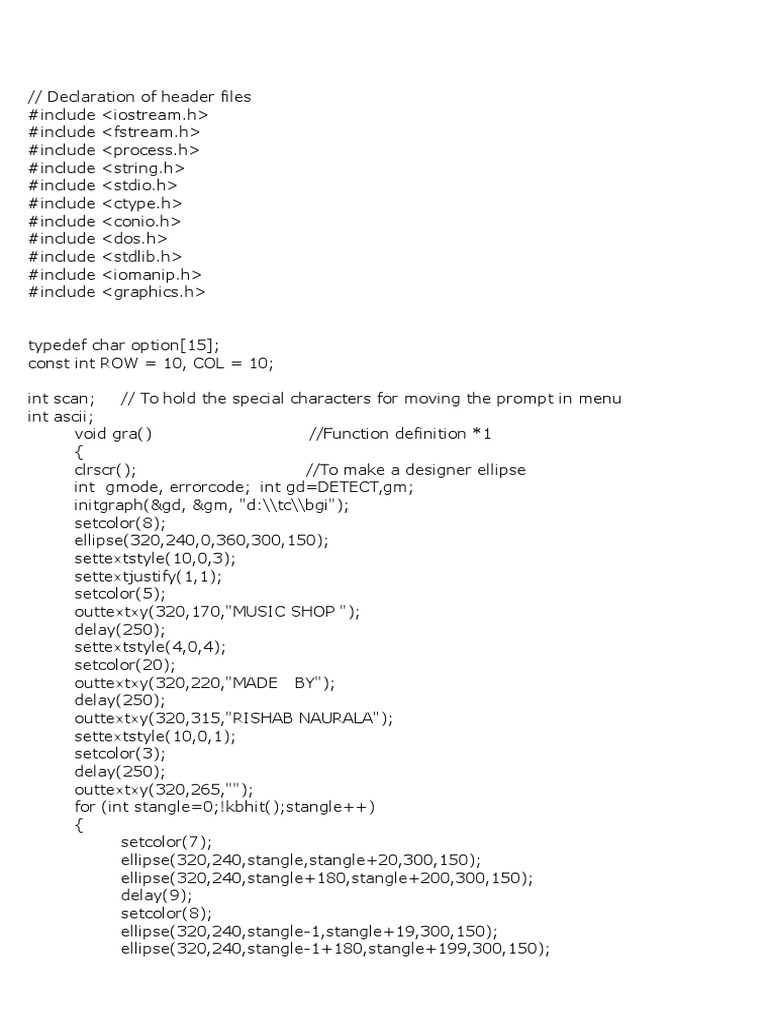 // Declaration of header files
#include <iostream.h>
#include <fstream.h>
#include <process.h>
#include <string.h>
#include <stdio.h>
#include <ctype.h>
#include <conio.h>
#include <dos.h>
#include <stdlib.h>
#include <iomanip.h>
#include <graphics.h>

typedef char option[15];
const int ROW = 10, COL = 10;

int scan;     // To hold the special characters for moving the prompt in menu
int ascii;
void gra()                              //Function definition *1
{
clrscr();                               //To make a designer ellipse
int gmode, errorcode; int gd=DETECT,gm;
initgraph(&gd, &gm, "d:\\tc\\bgi");
setcolor(8);
ellipse(320,240,0,360,300,150);
settextstyle(10,0,3);
settextjustify(1,1);
setcolor(5);
outtextxy(320,170,"MUSIC SHOP ");
delay(250);
settextstyle(4,0,4);
setcolor(20);
outtextxy(320,220,"MADE   BY");
delay(250);
outtextxy(320,315,"RISHAB NAURALA");
settextstyle(10,0,1);
setcolor(3);
delay(250);
outtextxy(320,265,"");
for (int stangle=0;!kbhit();stangle++)
{
setcolor(7);
ellipse(320,240,stangle,stangle+20,300,150);
ellipse(320,240,stangle+180,stangle+200,300,150);
delay(9);
setcolor(8);
ellipse(320,240,stangle-1,stangle+19,300,150);
ellipse(320,240,stangle-1+180,stangle+199,300,150);